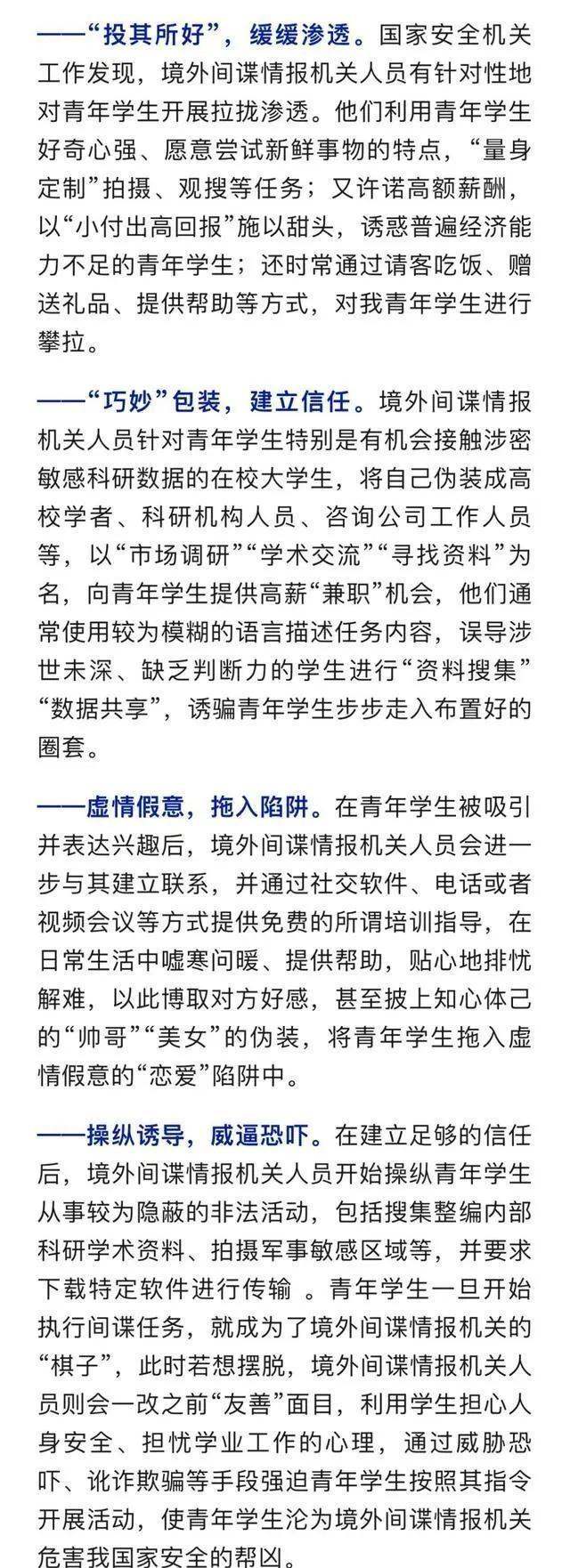 ——“投其所好”，缓缓渗透。国家安全机关工作发现，境外间谍情报机关人员有针对性地对青年学生开展拉拢渗透。他们利用青年学生好奇心强、愿意尝试新鲜事物的特点，“量身定制”拍摄、观搜等任务；又许诺高额薪酬，以“小付出高回报”施以甜头，诱惑普遍经济能力不足的青年学生；还时常通过请客吃饭、赠送礼品、提供帮助等方式，对我青年学生进行攀拉。

——“巧妙”包装，建立信任。境外间谍情报机关人员针对青年学生特别是有机会接触涉密敏感科研数据的在校大学生，将自己伪装成高校学者、科研机构人员、咨询公司工作人员等，以“市场调研”“学术交流”“寻找资料”为名，向青年学生提供高薪“兼职”机会，他们通常使用较为模糊的语言描述任务内容，误导涉世未深、缺乏判断力的学生进行“资料搜集”“数据共享”，诱骗青年学生步步走入布置好的圈套。

——虚情假意，拖入陷阱。在青年学生被吸引并表达兴趣后，境外间谍情报机关人员会进一步与其建立联系，并通过社交软件、电话或者视频会议等方式提供免费的所谓培训指导，在日常生活中嘘寒问暖、提供帮助，贴心地排忧解难，以此博取对方好感，甚至披上知心体己的“帅哥”“美女”的伪装，将青年学生拖入虚情假意的“恋爱”陷阱中。

——操纵诱导，威逼恐吓。在建立足够的信任后，境外间谍情报机关人员开始操纵青年学生从事较为隐蔽的非法活动，包括搜集整编内部科研学术资料、拍摄军事敏感区域等，并要求下载特定软件进行传输 。青年学生一旦开始执行间谍任务，就成为了境外间谍情报机关的“棋子”，此时若想摆脱，境外间谍情报机关人员则会一改之前“友善”面目，利用学生担心人身安全、担忧学业工作的心理，通过威胁恐吓、讹诈欺骗等手段强迫青年学生按照其指令开展活动，使青年学生沦为境外间谍情报机关危害我国家安全的帮凶。